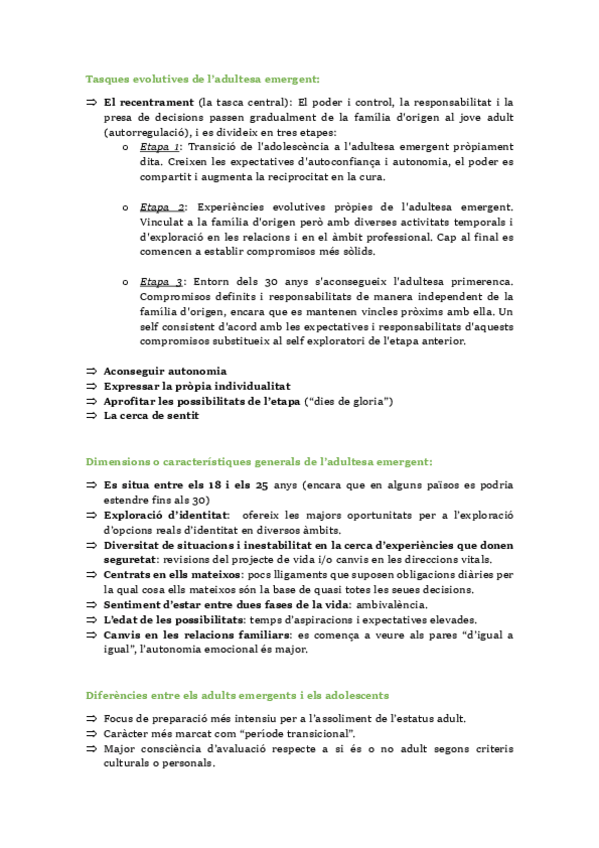 Tasques evolutives de l'adultesa emergent:

⇒ El recentrament (la tasca central): El poder i control, la responsabilitat i la presa de decisions passen gradualment de la família d'origen al jove adult (autorregulació), i es divideix en tres etapes:

o Etapa 1: Transició de l'adolescència a l'adultesa emergent pròpiament dita. Creixen les expectatives d'autoconfiança i autonomia, el poder es compartit i augmenta la reciprocitat en la cura.

o Etapa 2: Experiències evolutives pròpies de l'adultesa emergent. Vinculat a la família d'origen però amb diverses activitats temporals i d'exploració en les relacions i en el àmbit professional. Cap al final es comencen a establir compromisos més sòlids.

o Etapa 3: Entorn dels 30 anys s'aconsegueix l'adultesa primerenca. Compromisos definits i responsabilitats de manera independent de la família d'origen, encara que es mantenen vincles pròxims amb ella. Un self consistent d'acord amb les expectatives i responsabilitats d'aquests compromisos substitueix al self exploratori de l'etapa anterior.

⇒ Aconseguir autonomia
⇒ Expressar la pròpia individualitat
⇒ Aprofitar les possibilitats de l'etapa ("dies de gloria")
⇒ La cerca de sentit

Dimensions o característiques generals de l'adultesa emergent:

⇒ Es situa entre els 18 i els 25 anys (encara que en alguns països es podria estendre fins als 30)
⇒ Exploració d'identitat: ofereix les majors oportunitats per a l'exploració d'opcions reals d'identitat en diversos àmbits.
⇒ Diversitat de situacions i inestabilitat en la cerca d'experiències que donen seguretat: revisions del projecte de vida i/o canvis en les direccions vitals.
⇒ Centrats en ells mateixos: pocs lligaments que suposen obligacions diàries per la qual cosa ells mateixos són la base de quasi totes les seues decisions.
⇒ Sentiment d'estar entre dues fases de la vida: ambivalència.
⇒ L'edat de les possibilitats: temps d'aspiracions i expectatives elevades.
⇒ Canvis en les relacions familiars: es comença a veure als pares "d'igual a igual", l'autonomia emocional és major.

Diferències entre els adults emergents i els adolescents

⇒ Focus de preparació més intensiu per a l'assoliment de l'estatus adult.
⇒ Caràcter més marcat com "període transicional".
⇒ Major consciència d'avaluació respecte a si és o no adult segons criteris culturals o personals.